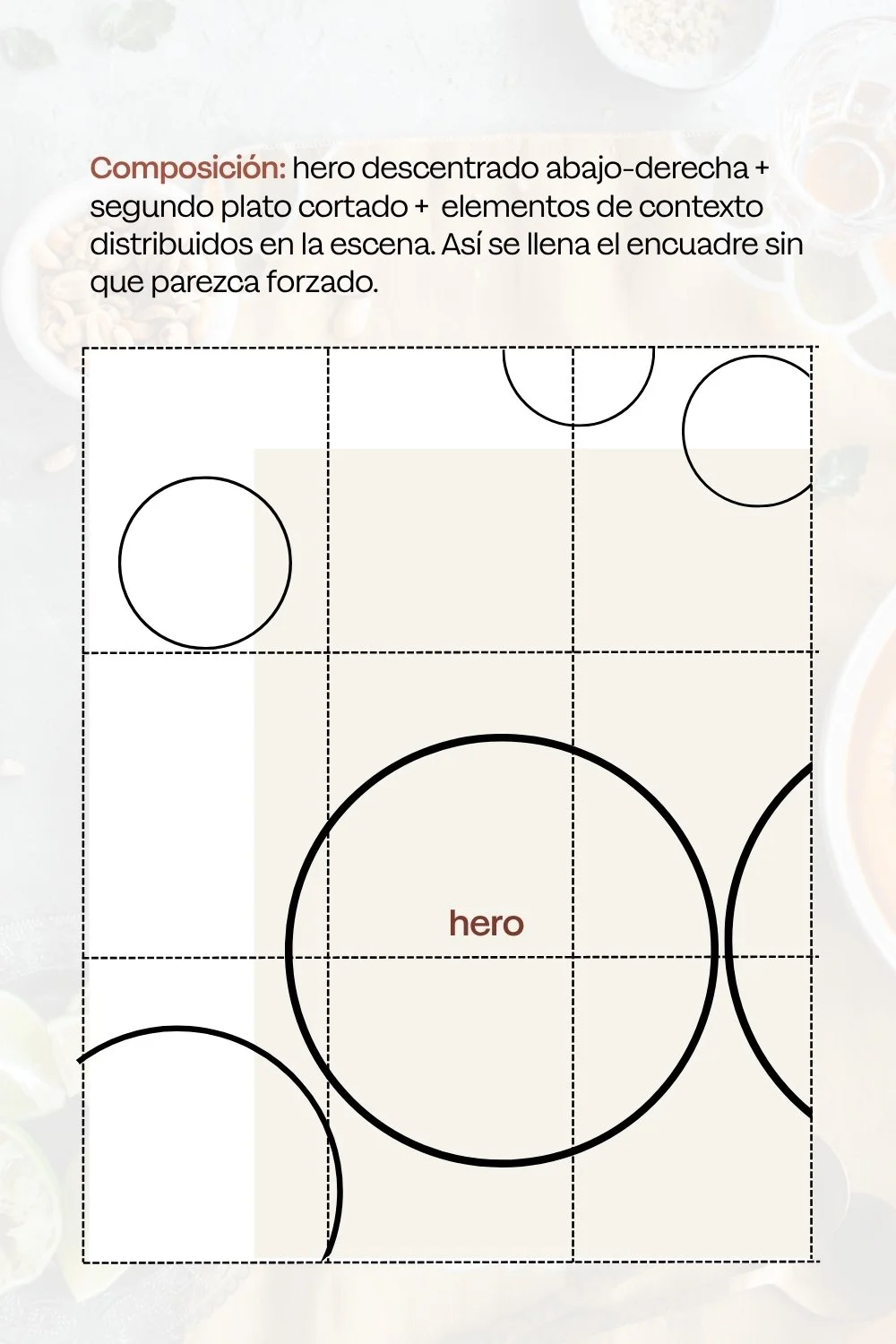 Composición: hero descentrado abajo-derecha + segundo plato cortado + elementos de contexto distribuidos en la escena. Así se llena el encuadre sin que parezca forzado.

hero